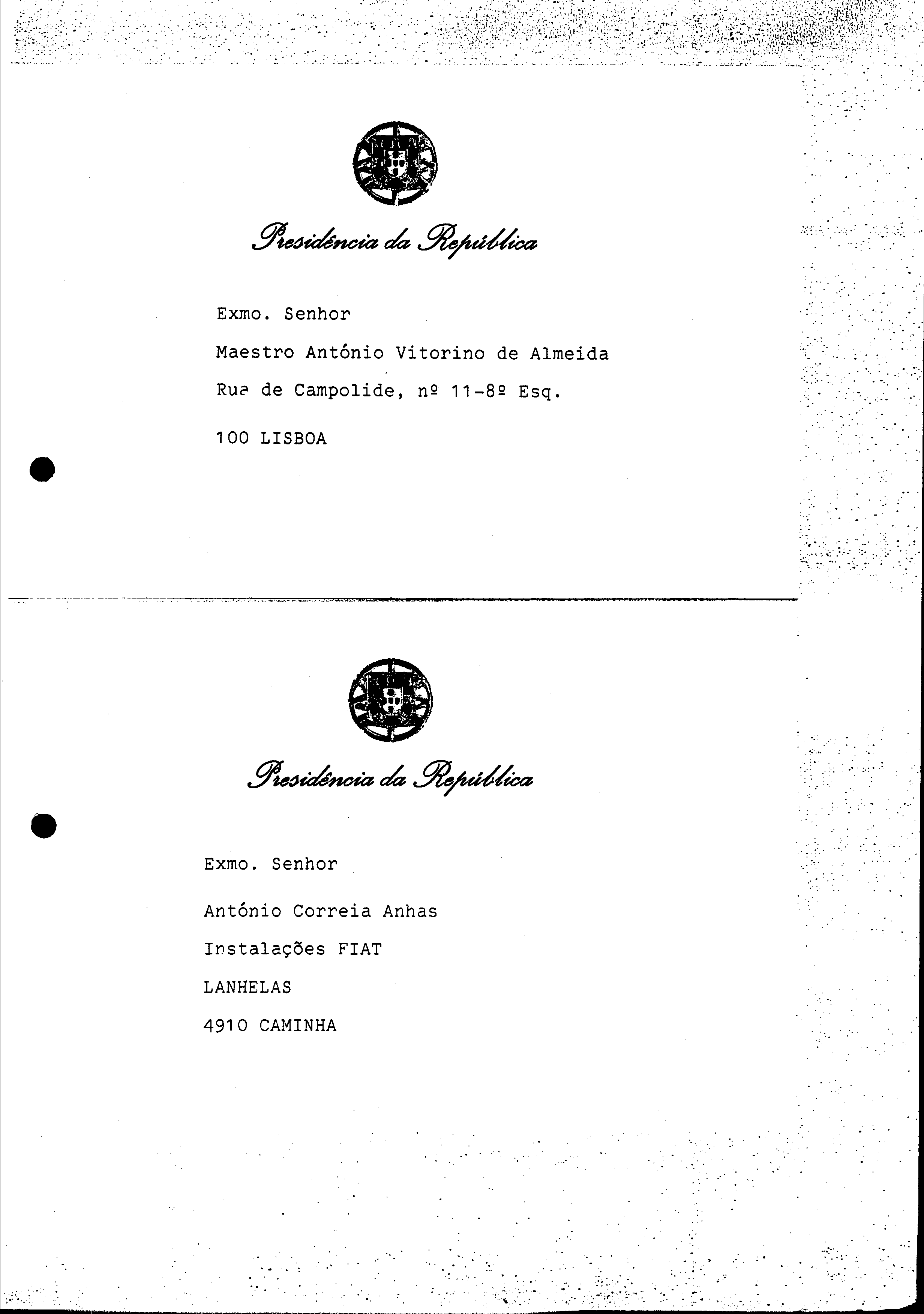 Presidência da República

Exmo. Senhor

Maestro António Vitorino de Almeida

Rua de Campolide, nº 11-8º Esq.

100 LISBOA

Presidência da República

Exmo. Senhor

António Correia Anhas

Instalações FIAT

LANHELAS

4910 CAMINHA